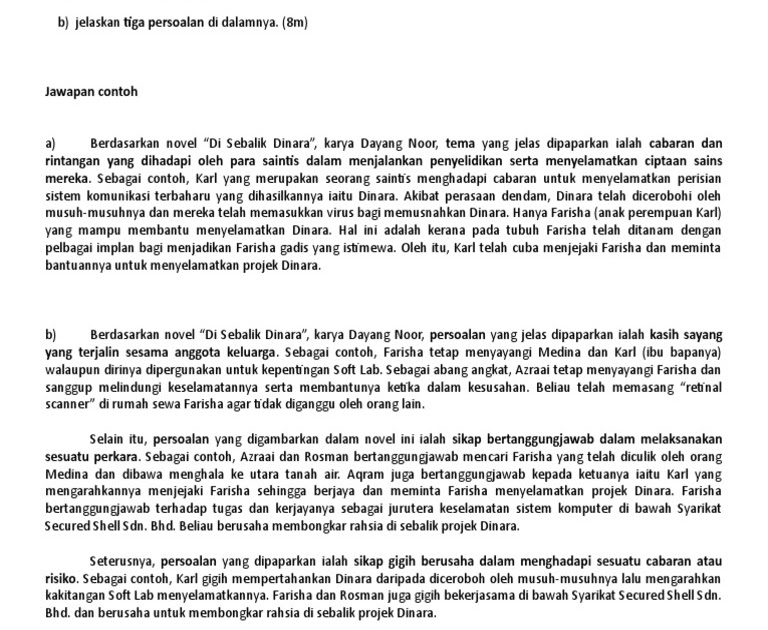 b) jelaskan tiga persoalan di dalamnya. (8m)

Jawapan contoh

a) Berdasarkan novel "Di Sebalik Dinara", karya Dayang Noor, tema yang jelas dipaparkan ialah cabaran dan rintangan yang dihadapi oleh para saintis dalam menjalankan penyelidikan serta menyelamatkan ciptaan sains mereka. Sebagai contoh, Karl yang merupakan seorang saintis menghadapi cabaran untuk menyelamatkan perisian sistem komunikasi terbaharu yang dihasilkannya iaitu Dinara. Akibat perasaan dendam, Dinara telah dicerobohi oleh musuh-musuhnya dan mereka telah memasukkan virus bagi memusnahkan Dinara. Hanya Farisha (anak perempuan Karl) yang mampu membantu menyelamatkan Dinara. Hal ini adalah kerana pada tubuh Farisha telah ditanam dengan pelbagai implan bagi menjadikan Farisha gadis yang istimewa. Oleh itu, Karl telah cuba menjejaki Farisha dan meminta bantuannya untuk menyelamatkan projek Dinara.

b) Berdasarkan novel "Di Sebalik Dinara", karya Dayang Noor, persoalan yang jelas dipaparkan ialah kasih sayang yang terjalin sesama anggota keluarga. Sebagai contoh, Farisha tetap menyayangi Medina dan Karl (ibu bapanya) walaupun dirinya dipergunakan untuk kepentingan Soft Lab. Sebagai abang angkat, Azraai tetap menyayangi Farisha dan sanggup melindungi keselamatannya serta membantunya ketika dalam kesusahan. Beliau telah memasang "retinal scanner" di rumah sewa Farisha agar tidak diganggu oleh orang lain.

Selain itu, persoalan yang digambarkan dalam novel ini ialah sikap bertanggungjawab dalam melaksanakan sesuatu perkara. Sebagai contoh, Azraai dan Rosman bertanggungjawab mencari Farisha yang telah diculik oleh orang Medina dan dibawa menghala ke utara tanah air. Aqram juga bertanggungjawab kepada ketuanya iaitu Karl yang mengarahkannya menjejaki Farisha sehingga berjaya dan meminta Farisha menyelamatkan projek Dinara. Farisha bertanggungjawab terhadap tugas dan kerjayanya sebagai jurutera keselamatan sistem komputer di bawah Syarikat Secured Shell Sdn. Bhd. Beliau berusaha membongkar rahsia di sebalik projek Dinara.

Seterusnya, persoalan yang dipaparkan ialah sikap gigih berusaha dalam menghadapi sesuatu cabaran atau risiko. Sebagai contoh, Karl gigih mempertahankan Dinara daripada diceroboh oleh musuh-musuhnya lalu mengarahkan kakitangan Soft Lab menyelamatkannya. Farisha dan Rosman juga gigih bekerjasama di bawah Syarikat Secured Shell Sdn. Bhd. dan berusaha untuk membongkar rahsia di sebalik projek Dinara.